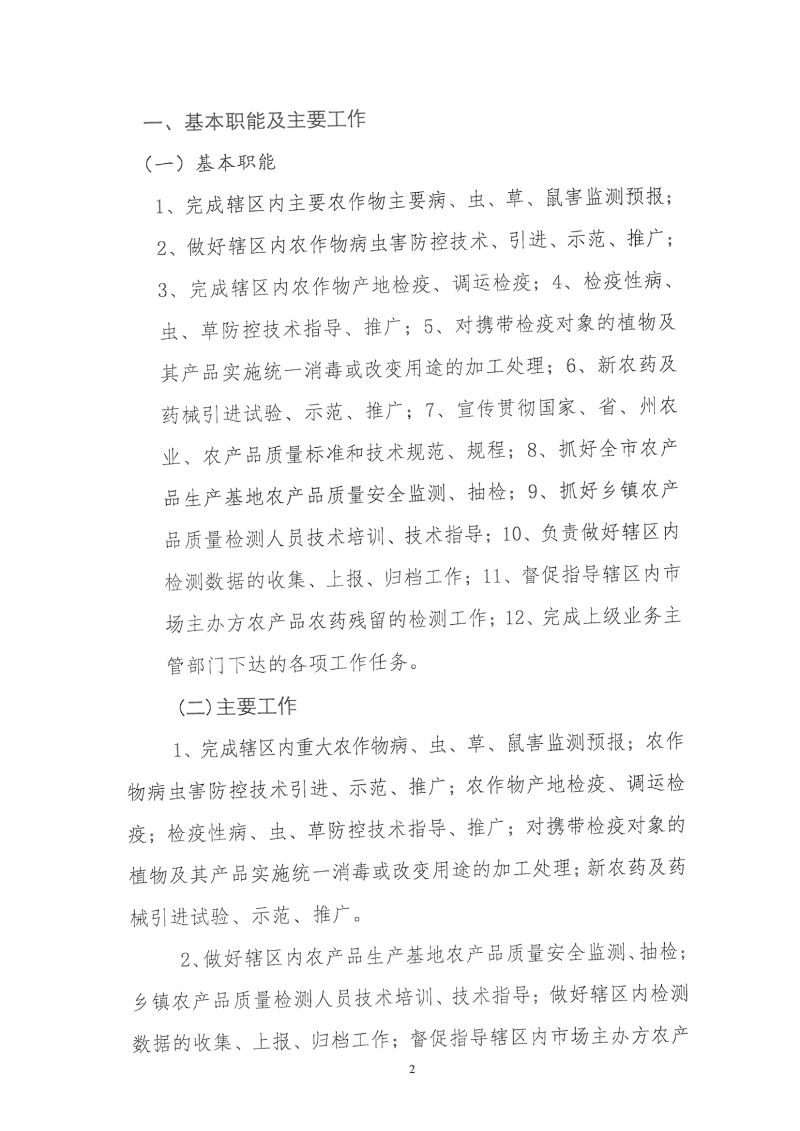 一、基本职能及主要工作

（一）基本职能

1、完成辖区内主要农作物主要病、虫、草、鼠害监测预报；

2、做好辖区内农作物病虫害防控技术、引进、示范、推广；

3、完成辖区内农作物产地检疫、调运检疫；4、检疫性病、虫、草防控技术指导、推广；5、对携带检疫对象的植物及其产品实施统一消毒或改变用途的加工处理；6、新农药及药械引进试验、示范、推广；7、宣传贯彻国家、省、州农业、农产品质量标准和技术规范、规程；8、抓好全市农产品生产基地农产品质量安全监测、抽检；9、抓好乡镇农产品质量检测人员技术培训、技术指导；10、负责做好辖区内检测数据的收集、上报、归档工作；11、督促指导辖区内市场主办方农产品农药残留的检测工作；12、完成上级业务主管部门下达的各项工作任务。

（二）主要工作

1、完成辖区内重大农作物病、虫、草、鼠害监测预报；农作物病虫害防控技术引进、示范、推广；农作物产地检疫、调运检疫；检疫性病、虫、草防控技术指导、推广；对携带检疫对象的植物及其产品实施统一消毒或改变用途的加工处理；新农药及药械引进试验、示范、推广。

2、做好辖区内农产品生产基地农产品质量安全监测、抽检；乡镇农产品质量检测人员技术培训、技术指导；做好辖区内检测数据的收集、上报、归档工作；督促指导辖区内市场主办方农产

2